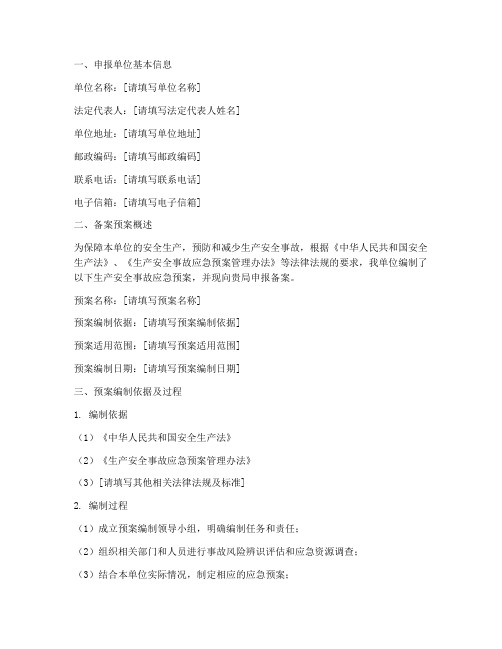 一、申报单位基本信息

单位名称：[请填写单位名称]

法定代表人：[请填写法定代表人姓名]

单位地址：[请填写单位地址]

邮政编码：[请填写邮政编码]

联系电话：[请填写联系电话]

电子信箱：[请填写电子信箱]

二、备案预案概述

为保障本单位的安全生产，预防和减少生产安全事故，根据《中华人民共和国安全生产法》、《生产安全事故应急预案管理办法》等法律法规的要求，我单位编制了以下生产安全事故应急预案，并现向贵局申报备案。

预案名称：[请填写预案名称]

预案编制依据：[请填写预案编制依据]

预案适用范围：[请填写预案适用范围]

预案编制日期：[请填写预案编制日期]

三、预案编制依据及过程

1. 编制依据

（1）《中华人民共和国安全生产法》

（2）《生产安全事故应急预案管理办法》

（3）[请填写其他相关法律法规及标准]

2. 编制过程

（1）成立预案编制领导小组，明确编制任务和责任；

（2）组织相关部门和人员进行事故风险辨识评估和应急资源调查；

（3）结合本单位实际情况，制定相应的应急预案；